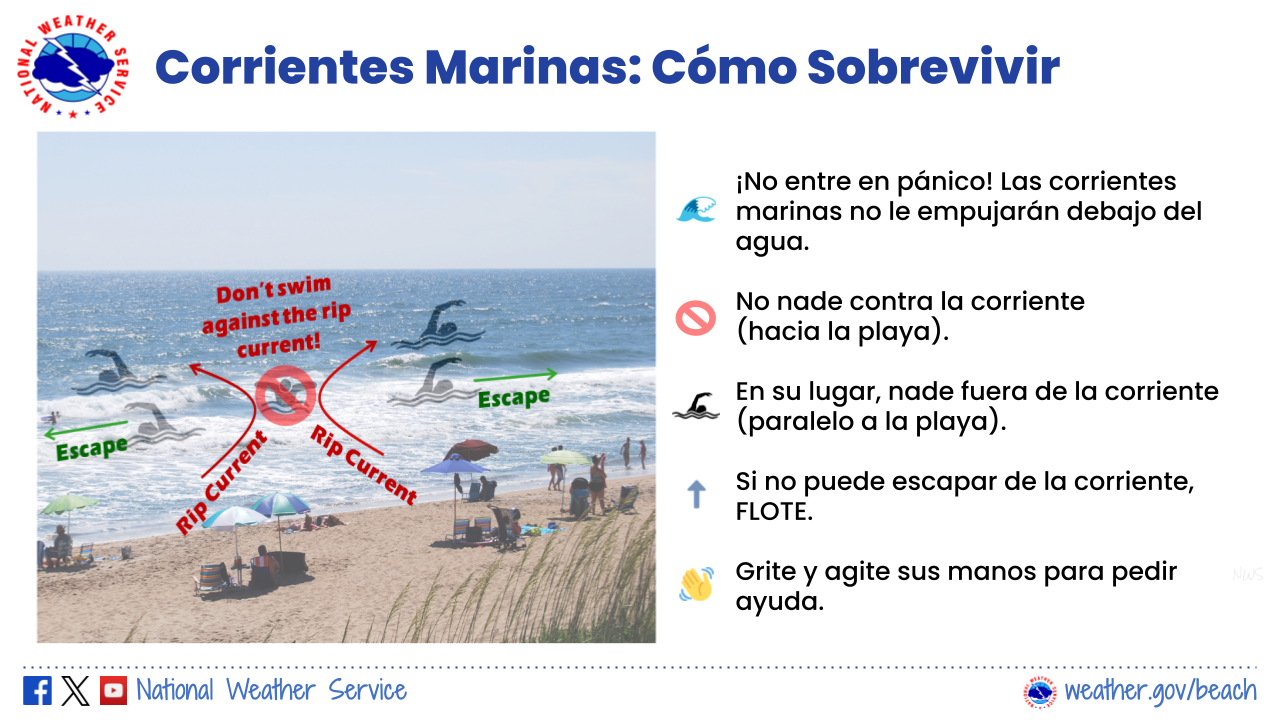 NATIONAL WEATHER SERVICE

Corrientes Marinas: Cómo Sobrevivir

Don't swim against the rip current!

Escape

Escape

Rip Current

Rip Current

¡No entre en pánico! Las corrientes marinas no le empujarán debajo del agua.

No nade contra la corriente (hacia la playa).

En su lugar, nade fuera de la corriente (paralelo a la playa).

Si no puede escapar de la corriente, FLOTE.

Grite y agite sus manos para pedir ayuda.

NWS

National Weather Service

weather.gov/beach